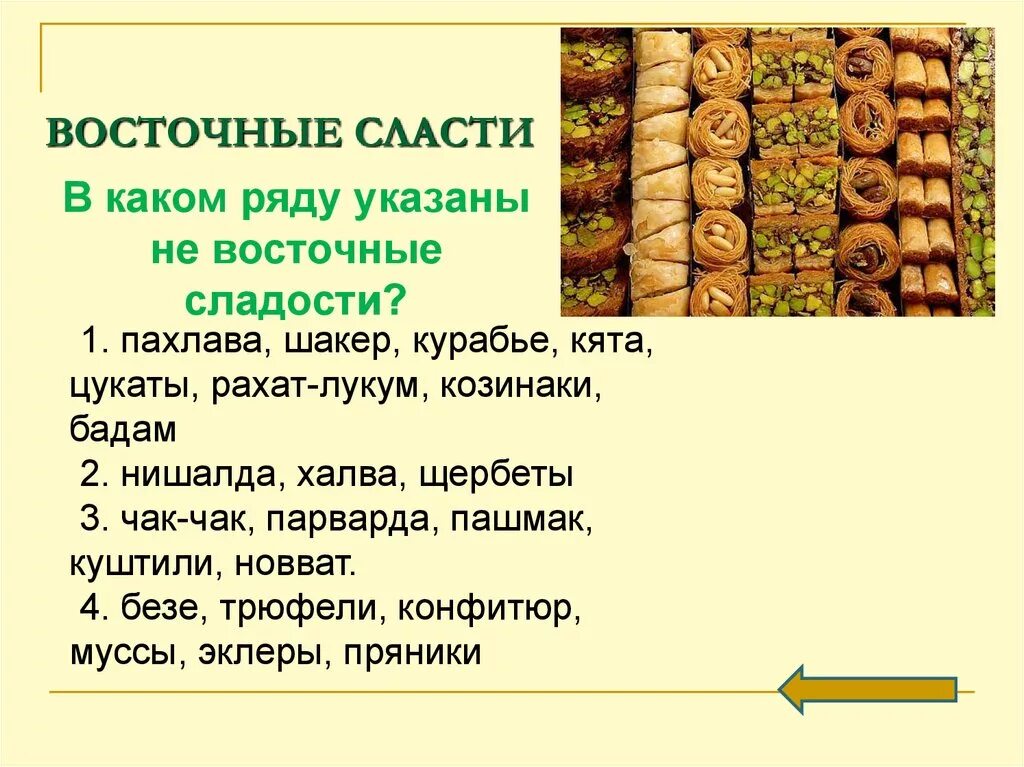 ВОСТОЧНЫЕ СЛАСТИ

В каком ряду указаны не восточные сладости?

1. пахлава, шакер, курабье, кята, цукаты, рахат-лукум, козинаки, бадам
2. нишалда, халва, щербеты
3. чак-чак, парварда, пашмак, куштили, новват.
4. безе, трюфели, конфитюр, муссы, эклеры, пряники